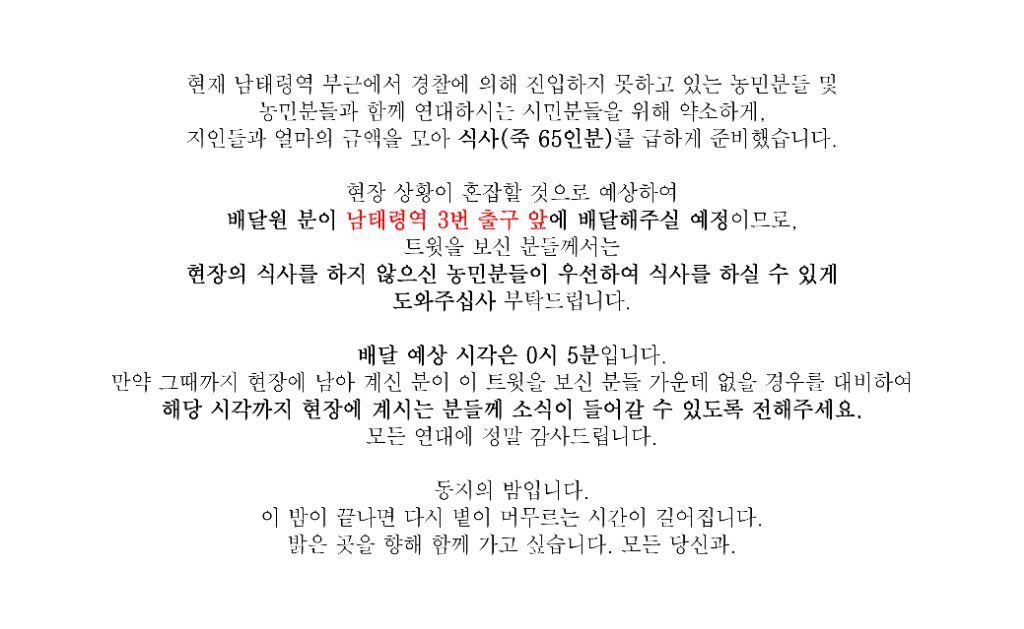 현재 남태령역 부근에서 경찰에 의해 진입하지 못하고 있는 농민분들 및 농민분들과 함께 연대하시는 시민분들을 위해 약소하게, 지인들과 얼마의 금액을 모아 식사(죽 65인분)를 급하게 준비했습니다.

현장 상황이 혼잡할 것으로 예상하여 배달원 분이 남태령역 3번 출구 앞에 배달해주실 예정이므로, 트윗을 보신 분들께서는 현장의 식사를 하지 않으신 농민분들이 우선하여 식사를 하실 수 있게 도와주십사 부탁드립니다.

배달 예상 시각은 0시 5분입니다. 만약 그때까지 현장에 남아 계신 분이 이 트윗을 보신 분들 가운데 없을 경우를 대비하여 해당 시각까지 현장에 계시는 분들께 소식이 들어갈 수 있도록 전해주세요. 모든 연대에 정말 감사드립니다.

동지의 밤입니다. 이 밤이 끝나면 다시 볕이 머무르는 시간이 길어집니다. 밝은 곳을 향해 함께 가고 싶습니다. 모든 당신과.